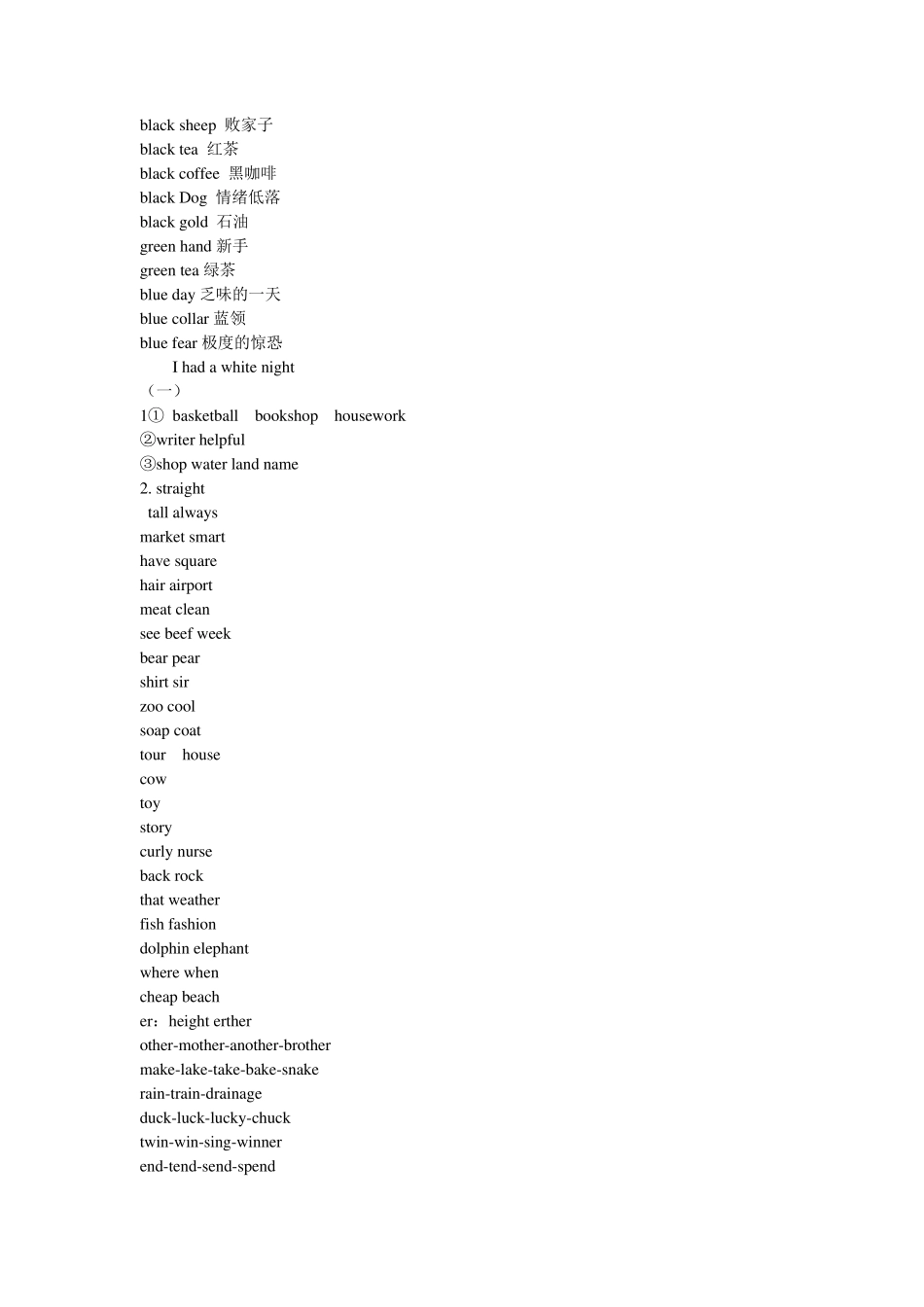 black sheep 败家子
black tea 红茶
black coffee 黑咖啡
black Dog 情绪低落
black gold 石油
green hand 新手
green tea 绿茶
blue day 乏味的一天
blue collar 蓝领
blue fear 极度的惊恐
I had a white night
（一）
1① basketball bookshop housework
②writer helpful
③shop water land name
2. straight
tall always
market smart
have square
hair airport
meat clean
see beef week
bear pear
shirt sir
zoo cool
soap coat
tour house
cow
toy
story
curly nurse
back rock
that weather
fish fashion
dolphin elephant
where when
cheap beach
er：height erther
other-mother-another-brother
make-lake-take-bake-snake
rain-train-drainage
duck-luck-lucky-chuck
twin-win-sing-winner
end-tend-send-spend